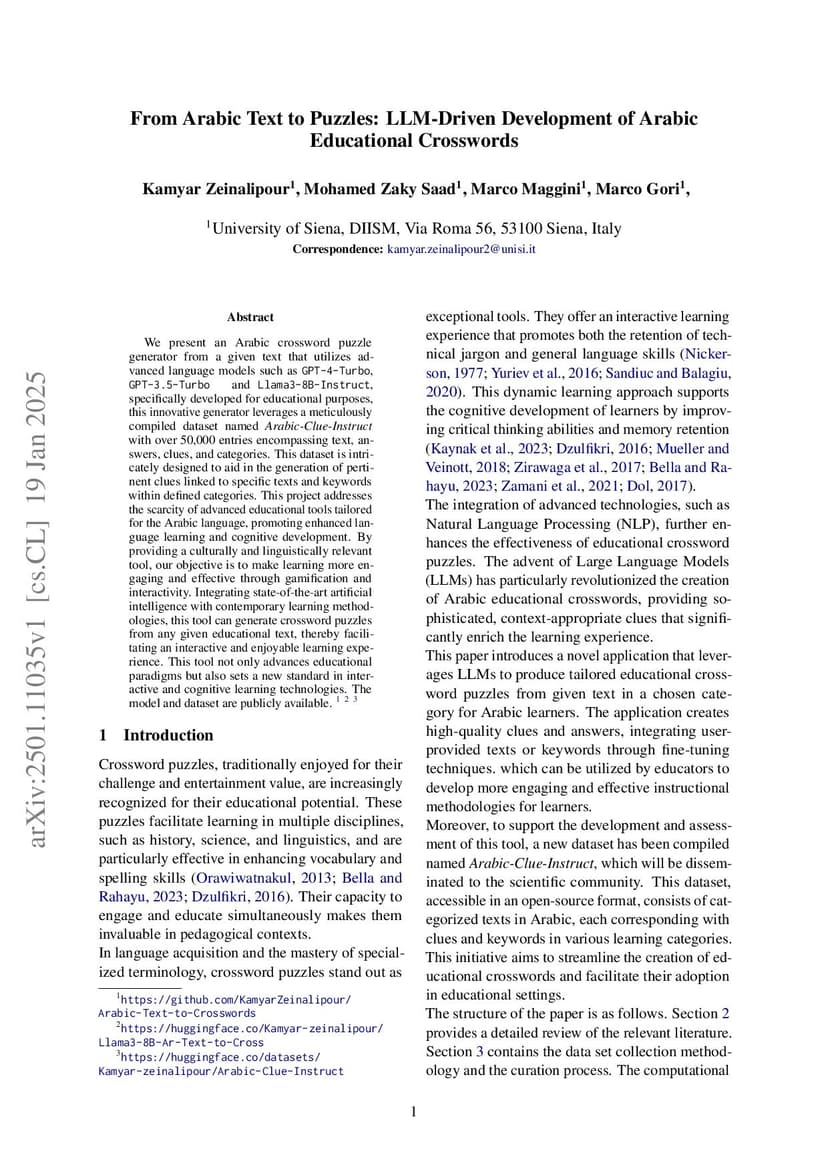 arXiv:2501.11035v1 [cs.CL] 19 Jan 2025

From Arabic Text to Puzzles: LLM-Driven Development of Arabic Educational Crosswords

Kamyar Zeinalipour$^1$, Mohamed Zaky Saad$^1$, Marco Maggini$^1$, Marco Gori$^1$,

$^1$University of Siena, DIISM, Via Roma 56, 53100 Siena, Italy
Correspondence: kamyar.zeinalipour2@unisi.it

Abstract

We present an Arabic crossword puzzle generator from a given text that utilizes advanced language models such as GPT-4-Turbo, GPT-3.5-Turbo and Llama3-8B-Instruct, specifically developed for educational purposes, this innovative generator leverages a meticulously compiled dataset named Arabic-Clue-Instruct with over 50,000 entries encompassing text, answers, clues, and categories. This dataset is intricately designed to aid in the generation of pertinent clues linked to specific texts and keywords within defined categories. This project addresses the scarcity of advanced educational tools tailored for the Arabic language, promoting enhanced language learning and cognitive development. By providing a culturally and linguistically relevant tool, our objective is to make learning more engaging and effective through gamification and interactivity. Integrating state-of-the-art artificial intelligence with contemporary learning methodologies, this tool can generate crossword puzzles from any given educational text, thereby facilitating an interactive and enjoyable learning experience. This tool not only advances educational paradigms but also sets a new standard in interactive and cognitive learning technologies. The model and dataset are publicly available. $^{1\ 2\ 3}$

1 Introduction

Crossword puzzles, traditionally enjoyed for their challenge and entertainment value, are increasingly recognized for their educational potential. These puzzles facilitate learning in multiple disciplines, such as history, science, and linguistics, and are particularly effective in enhancing vocabulary and spelling skills (Orawiwatnakul, 2013; Bella and Rahayu, 2023; Dzulfikri, 2016). Their capacity to engage and educate simultaneously makes them invaluable in pedagogical contexts.
In language acquisition and the mastery of specialized terminology, crossword puzzles stand out as

$^1$https://github.com/KamyarZeinalipour/Arabic-Text-to-Crosswords
$^2$https://huggingface.co/Kamyar-zeinalipour/Llama3-8B-Ar-Text-to-Cross
$^3$https://huggingface.co/datasets/Kamyar-zeinalipour/Arabic-Clue-Instruct

exceptional tools. They offer an interactive learning experience that promotes both the retention of technical jargon and general language skills (Nickerson, 1977; Yuriev et al., 2016; Sandiuc and Balagiu, 2020). This dynamic learning approach supports the cognitive development of learners by improving critical thinking abilities and memory retention (Kaynak et al., 2023; Dzulfikri, 2016; Mueller and Veinott, 2018; Zirawaga et al., 2017; Bella and Rahayu, 2023; Zamani et al., 2021; Dol, 2017).
The integration of advanced technologies, such as Natural Language Processing (NLP), further enhances the effectiveness of educational crossword puzzles. The advent of Large Language Models (LLMs) has particularly revolutionized the creation of Arabic educational crosswords, providing sophisticated, context-appropriate clues that significantly enrich the learning experience.
This paper introduces a novel application that leverages LLMs to produce tailored educational crossword puzzles from given text in a chosen category for Arabic learners. The application creates high-quality clues and answers, integrating user-provided texts or keywords through fine-tuning techniques. which can be utilized by educators to develop more engaging and effective instructional methodologies for learners.
Moreover, to support the development and assessment of this tool, a new dataset has been compiled named Arabic-Clue-Instruct, which will be disseminated to the scientific community. This dataset, accessible in an open-source format, consists of categorized texts in Arabic, each corresponding with clues and keywords in various learning categories. This initiative aims to streamline the creation of educational crosswords and facilitate their adoption in educational settings.
The structure of the paper is as follows. Section 2 provides a detailed review of the relevant literature. Section 3 contains the data set collection methodology and the curation process. The computational

1